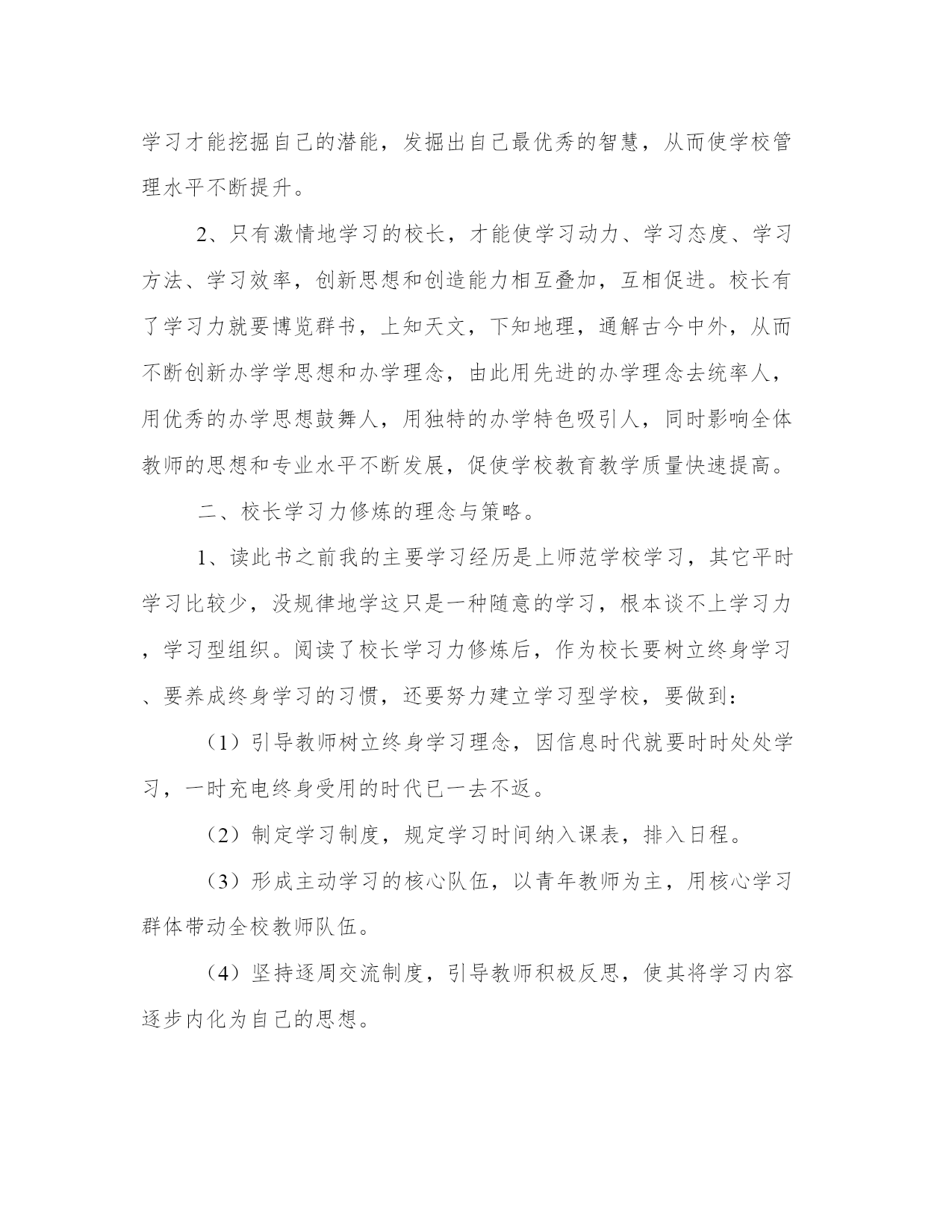 学习才能挖掘自己的潜能，发掘出自己最优秀的智慧，从而使学校管理水平不断提升。

2、只有激情地学习的校长，才能使学习动力、学习态度、学习方法、学习效率，创新思想和创造能力相互叠加，互相促进。校长有了学习力就要博览群书，上知天文，下知地理，通解古今中外，从而不断创新办学学思想和办学理念，由此用先进的办学理念去统率人，用优秀的办学思想鼓舞人，用独特的办学特色吸引人，同时影响全体教师的思想和专业水平不断发展，促使学校教育教学质量快速提高。

二、校长学习力修炼的理念与策略。

1、读此书之前我的主要学习经历是上师范学校学习，其它平时学习比较少，没规律地学这只是一种随意的学习，根本谈不上学习力，学习型组织。阅读了校长学习力修炼后，作为校长要树立终身学习、要养成终身学习的习惯，还要努力建立学习型学校，要做到：

（1）引导教师树立终身学习理念，因信息时代就要时时处处学习，一时充电终身受用的时代已一去不返。

（2）制定学习制度，规定学习时间纳入课表，排入日程。

（3）形成主动学习的核心队伍，以青年教师为主，用核心学习群体带动全校教师队伍。

（4）坚持逐周交流制度，引导教师积极反思，使其将学习内容逐步内化为自己的思想。